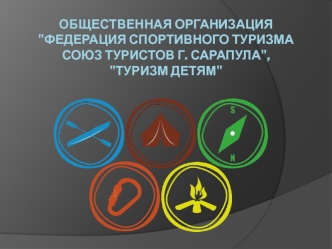 ОБЩЕСТВЕННАЯ ОРГАНИЗАЦИЯ "ФЕДЕРАЦИЯ СПОРТИВНОГО ТУРИЗМА СОЮЗ ТУРИСТОВ Г. САРАПУЛА", "ТУРИЗМ ДЕТЯМ"

S

N